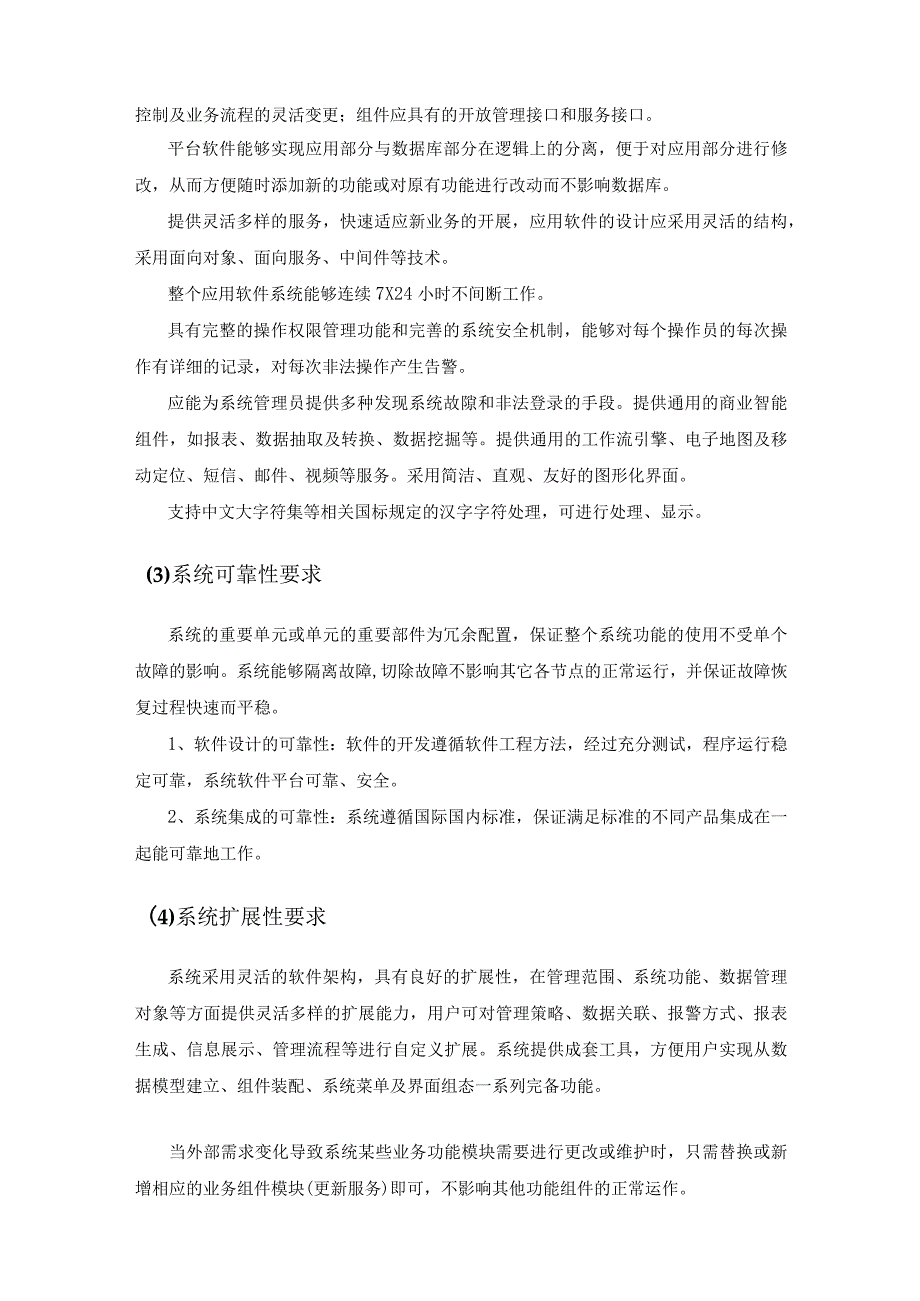 控制及业务流程的灵活变更；组件应具有的开放管理接口和服务接口。

平台软件能够实现应用部分与数据库部分在逻辑上的分离，便于对应用部分进行修改，从而方便随时添加新的功能或对原有功能进行改动而不影响数据库。

提供灵活多样的服务，快速适应新业务的开展，应用软件的设计应采用灵活的结构，采用面向对象、面向服务、中间件等技术。

整个应用软件系统能够连续7X24小时不间断工作。

具有完整的操作权限管理功能和完善的系统安全机制，能够对每个操作员的每次操作有详细的记录，对每次非法操作产生告警。

应能为系统管理员提供多种发现系统故障和非法登录的手段。提供通用的商业智能组件，如报表、数据抽取及转换、数据挖掘等。提供通用的工作流引擎、电子地图及移动定位、短信、邮件、视频等服务。采用简洁、直观、友好的图形化界面。

支持中文大字符集等相关国标规定的汉字字符处理，可进行处理、显示。

(3)系统可靠性要求

系统的重要单元或单元的重要部件为冗余配置，保证整个系统功能的使用不受单个故障的影响。系统能够隔离故障,切除故障不影响其它各节点的正常运行，并保证故障恢复过程快速而平稳。

1、软件设计的可靠性：软件的开发遵循软件工程方法，经过充分测试，程序运行稳定可靠，系统软件平台可靠、安全。

2、系统集成的可靠性：系统遵循国际国内标准，保证满足标准的不同产品集成在一起能可靠地工作。

(4)系统扩展性要求

系统采用灵活的软件架构，具有良好的扩展性，在管理范围、系统功能、数据管理对象等方面提供灵活多样的扩展能力，用户可对管理策略、数据关联、报警方式、报表生成、信息展示、管理流程等进行自定义扩展。系统提供成套工具，方便用户实现从数据模型建立、组件装配、系统菜单及界面组态一系列完备功能。

当外部需求变化导致系统某些业务功能模块需要进行更改或维护时，只需替换或新增相应的业务组件模块(更新服务)即可，不影响其他功能组件的正常运作。